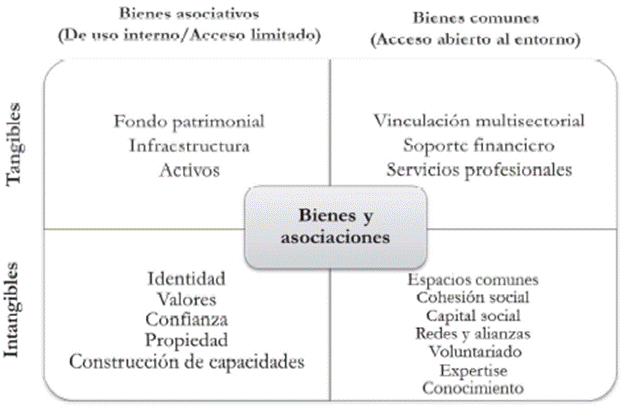 Bienes asociativos
(De uso interno/Acceso limitado)

Bienes comunes
(Acceso abierto al entorno)

Tangibles

Fondo patrimonial
Infraestructura
Activos

Vinculación multisectorial
Soporte financiero
Servicios profesionales

Bienes y asociaciones

Intangibles

Identidad
Valores
Confianza
Propiedad
Construcción de capacidades

Espacios comunes
Cohesión social
Capital social
Redes y alianzas
Voluntariado
Expertise
Conocimiento